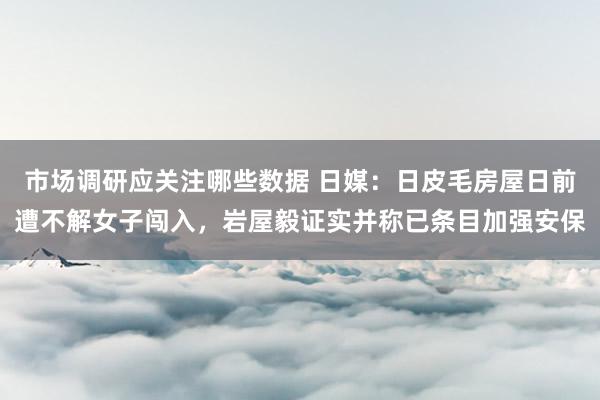 市场调研应关注哪些数据 日媒：日皮毛房屋日前遭不解女子闯入，岩屋毅证实并称已条目加强安保